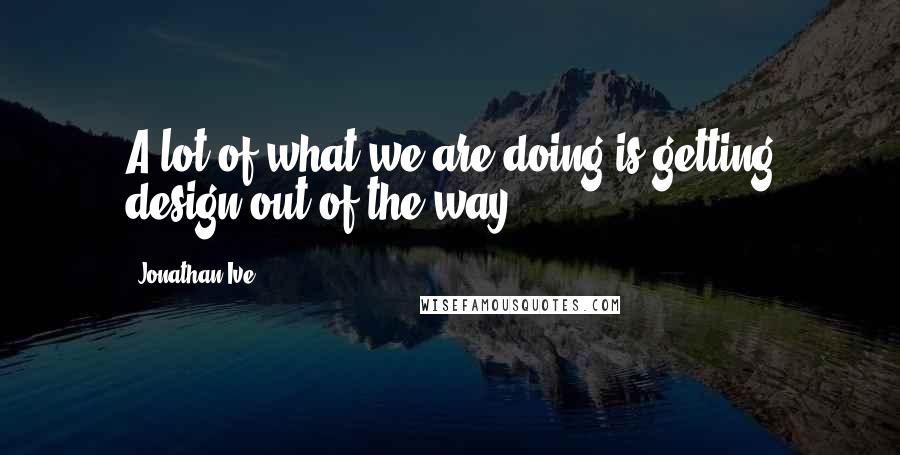 A lot of what we are doing is getting design out of the way.

Jonathan Ive

WISEFAMOUSQUOTES.COM